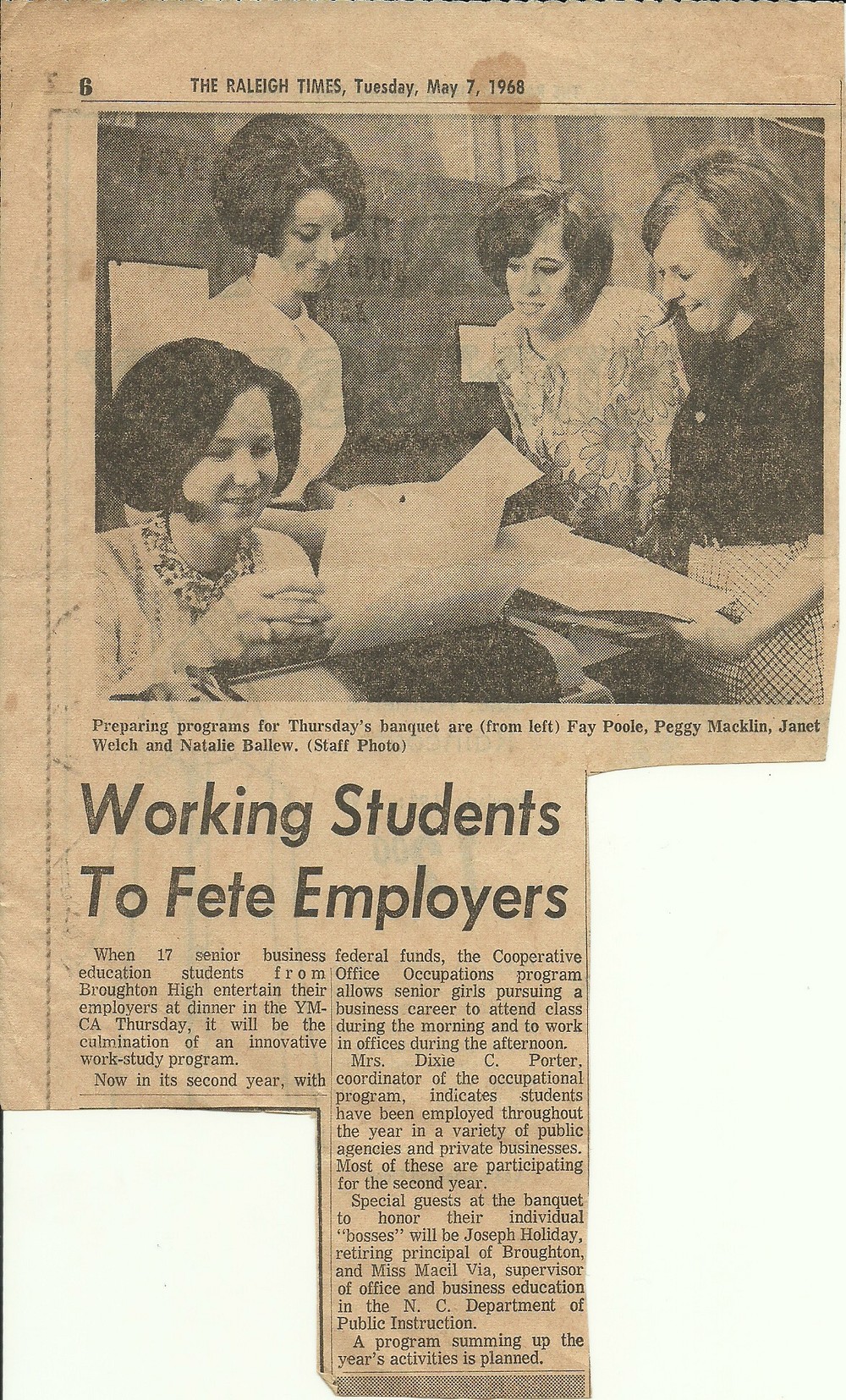 6 THE RALEIGH TIMES, Tuesday, May 7, 1968

Preparing programs for Thursday's banquet are (from left) Fay Poole, Peggy Macklin, Janet Welch and Natalie Ballew. (Staff Photo)

Working Students To Fete Employers

When 17 senior business education students from Broughton High entertain their employers at dinner in the YMCA Thursday, it will be the culmination of an innovative work-study program.

Now in its second year, with federal funds, the Cooperative Office Occupations program allows senior girls pursuing a business career to attend class during the morning and to work in offices during the afternoon.

Mrs. Dixie C. Porter, coordinator of the occupational program, indicates students have been employed throughout the year in a variety of public agencies and private businesses. Most of these are participating for the second year.

Special guests at the banquet to honor their individual "bosses" will be Joseph Holiday, retiring principal of Broughton, and Miss Macil Via, supervisor of office and business education in the N. C. Department of Public Instruction.

A program summing up the year's activities is planned.